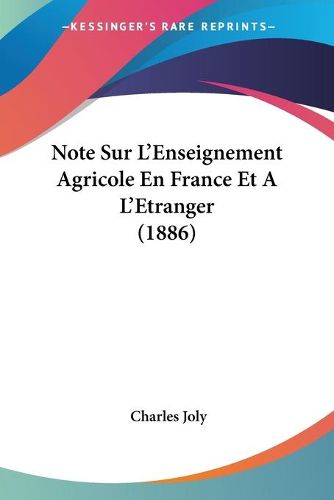 —KESSINGER'S RARE REPRINTS—

Note Sur L'Enseignement Agricole En France Et A L'Etranger (1886)

Charles Joly